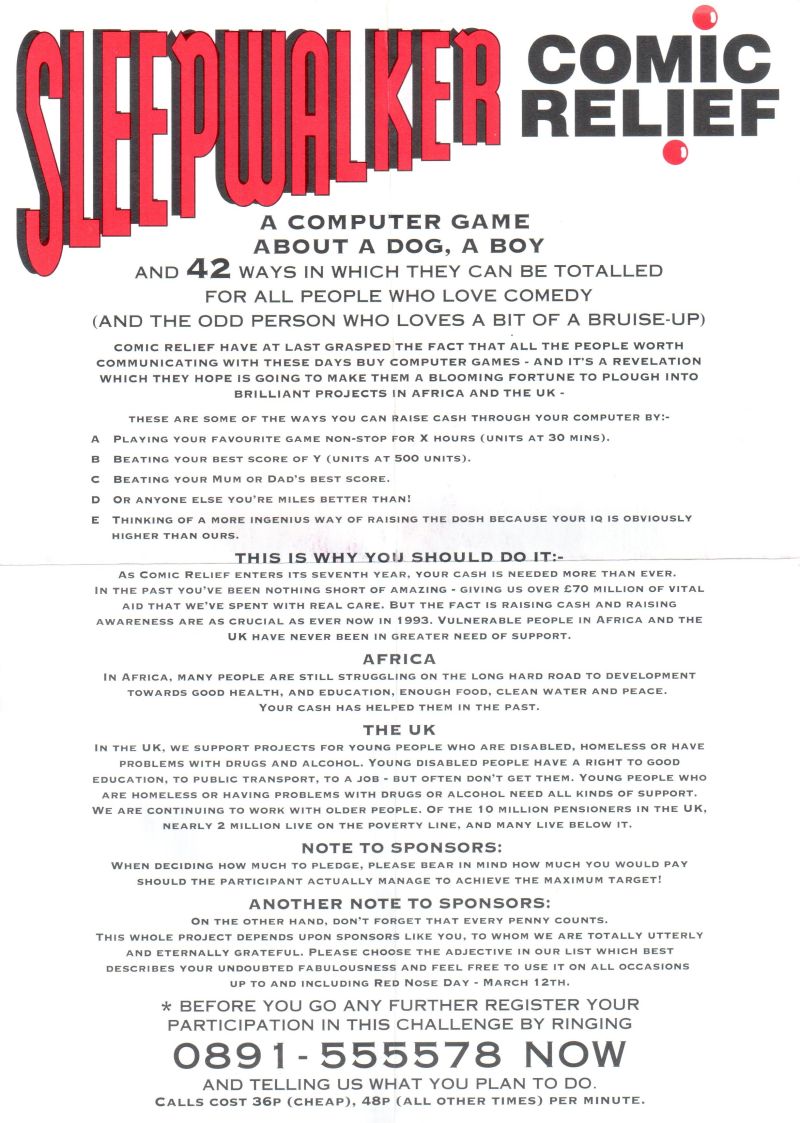 SLEEPWALKER

COMIC RELIEF

A COMPUTER GAME ABOUT A DOG, A BOY AND 42 WAYS IN WHICH THEY CAN BE TOTALLED FOR ALL PEOPLE WHO LOVE COMEDY (AND THE ODD PERSON WHO LOVES A BIT OF A BRUISE-UP)

COMIC RELIEF HAVE AT LAST GRASPED THE FACT THAT ALL THE PEOPLE WORTH COMMUNICATING WITH THESE DAYS BUY COMPUTER GAMES - AND IT'S A REVELATION WHICH THEY HOPE IS GOING TO MAKE THEM A BLOOMING FORTUNE TO PLOUGH INTO BRILLIANT PROJECTS IN AFRICA AND THE UK -

THESE ARE SOME OF THE WAYS YOU CAN RAISE CASH THROUGH YOUR COMPUTER BY:-

A PLAYING YOUR FAVOURITE GAME NON-STOP FOR X HOURS (UNITS AT 30 MINS).

B BEATING YOUR BEST SCORE OF Y (UNITS AT 500 UNITS).

C BEATING YOUR MUM OR DAD'S BEST SCORE.

D OR ANYONE ELSE YOU'RE MILES BETTER THAN!

E THINKING OF A MORE INGENIUS WAY OF RAISING THE DOSH BECAUSE YOUR IQ IS OBVIOUSLY HIGHER THAN OURS.

THIS IS WHY YOU SHOULD DO IT:-

AS COMIC RELIEF ENTERS ITS SEVENTH YEAR, YOUR CASH IS NEEDED MORE THAN EVER. IN THE PAST YOU'VE BEEN NOTHING SHORT OF AMAZING - GIVING US OVER £70 MILLION OF VITAL AID THAT WE'VE SPENT WITH REAL CARE. BUT THE FACT IS RAISING CASH AND RAISING AWARENESS ARE AS CRUCIAL AS EVER NOW IN 1993. VULNERABLE PEOPLE IN AFRICA AND THE UK HAVE NEVER BEEN IN GREATER NEED OF SUPPORT.

AFRICA

IN AFRICA, MANY PEOPLE ARE STILL STRUGGLING ON THE LONG HARD ROAD TO DEVELOPMENT TOWARDS GOOD HEALTH, AND EDUCATION, ENOUGH FOOD, CLEAN WATER AND PEACE. YOUR CASH HAS HELPED THEM IN THE PAST.

THE UK

IN THE UK, WE SUPPORT PROJECTS FOR YOUNG PEOPLE WHO ARE DISABLED, HOMELESS OR HAVE PROBLEMS WITH DRUGS AND ALCOHOL. YOUNG DISABLED PEOPLE HAVE A RIGHT TO GOOD EDUCATION, TO PUBLIC TRANSPORT, TO A JOB - BUT OFTEN DON'T GET THEM. YOUNG PEOPLE WHO ARE HOMELESS OR HAVING PROBLEMS WITH DRUGS OR ALCOHOL NEED ALL KINDS OF SUPPORT. WE ARE CONTINUING TO WORK WITH OLDER PEOPLE. OF THE 10 MILLION PENSIONERS IN THE UK, NEARLY 2 MILLION LIVE ON THE POVERTY LINE, AND MANY LIVE BELOW IT.

NOTE TO SPONSORS:

WHEN DECIDING HOW MUCH TO PLEDGE, PLEASE BEAR IN MIND HOW MUCH YOU WOULD PAY SHOULD THE PARTICIPANT ACTUALLY MANAGE TO ACHIEVE THE MAXIMUM TARGET!

ANOTHER NOTE TO SPONSORS:

ON THE OTHER HAND, DON'T FORGET THAT EVERY PENNY COUNTS. THIS WHOLE PROJECT DEPENDS UPON SPONSORS LIKE YOU, TO WHOM WE ARE TOTALLY UTTERLY AND ETERNALLY GRATEFUL. PLEASE CHOOSE THE ADJECTIVE IN OUR LIST WHICH BEST DESCRIBES YOUR UNDOUBTED FABULOUSNESS AND FEEL FREE TO USE IT ON ALL OCCASIONS UP TO AND INCLUDING RED NOSE DAY - MARCH 12TH.

* BEFORE YOU GO ANY FURTHER REGISTER YOUR PARTICIPATION IN THIS CHALLENGE BY RINGING

0891-555578 NOW

AND TELLING US WHAT YOU PLAN TO DO.

CALLS COST 36P (CHEAP), 48P (ALL OTHER TIMES) PER MINUTE.